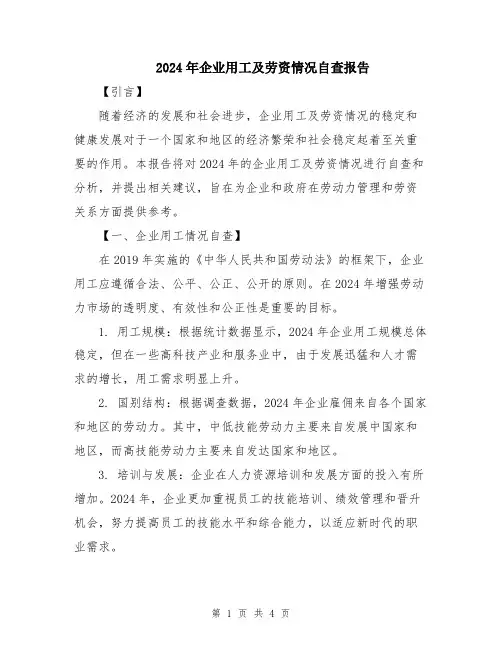 2024年企业用工及劳资情况自查报告

【引言】

随着经济的发展和社会进步，企业用工及劳资情况的稳定和健康发展对于一个国家和地区的经济繁荣和社会稳定起着至关重要的作用。本报告将对2024年的企业用工及劳资情况进行自查和分析，并提出相关建议，旨在为企业和政府在劳动力管理和劳资关系方面提供参考。

【一、企业用工情况自查】

在2019年实施的《中华人民共和国劳动法》的框架下，企业用工应遵循合法、公平、公正、公开的原则。在2024年增强劳动力市场的透明度、有效性和公正性是重要的目标。

1. 用工规模：根据统计数据显示，2024年企业用工规模总体稳定，但在一些高科技产业和服务业中，由于发展迅猛和人才需求的增长，用工需求明显上升。

2. 国别结构：根据调查数据，2024年企业雇佣来自各个国家和地区的劳动力。其中，中低技能劳动力主要来自发展中国家和地区，而高技能劳动力主要来自发达国家和地区。

3. 培训与发展：企业在人力资源培训和发展方面的投入有所增加。2024年，企业更加重视员工的技能培训、绩效管理和晋升机会，努力提高员工的技能水平和综合能力，以适应新时代的职业需求。

第 1 页 共 4 页